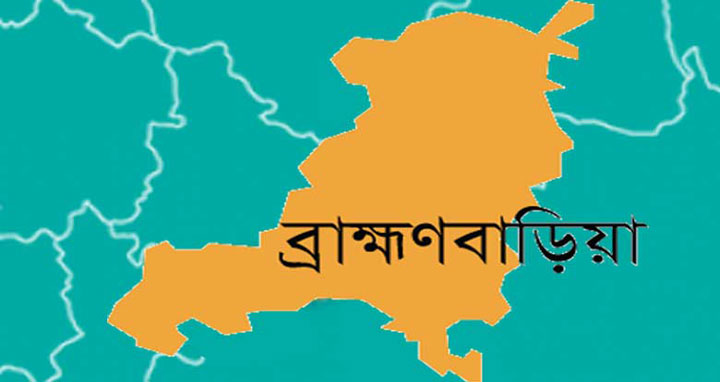 ব্রাহ্মণবাড়িয়া